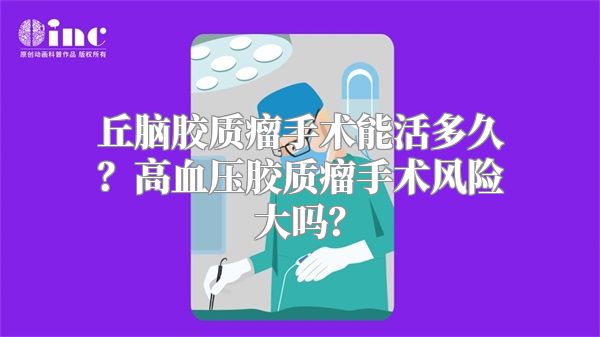 inc
原创动画科普作品 版权所有

丘脑胶质瘤手术能活多久？高血压胶质瘤手术风险大吗？